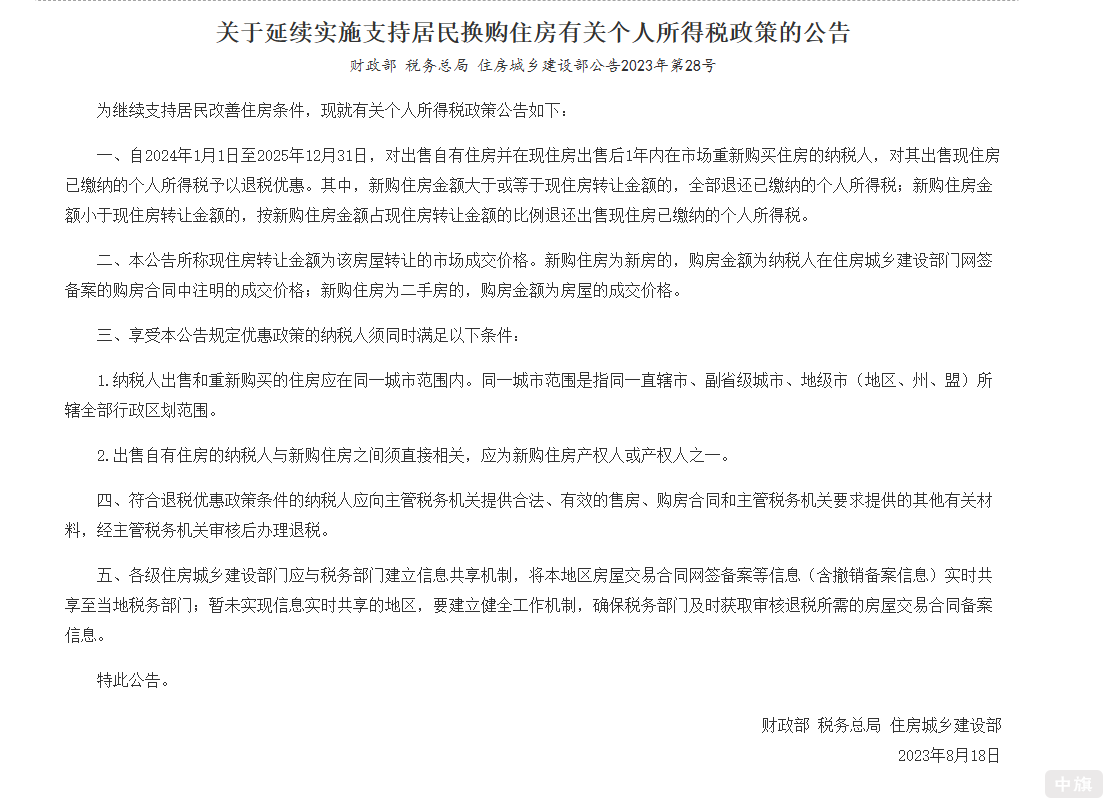 关于延续实施支持居民换购住房有关个人所得税政策的公告

财政部 税务总局 住房城乡建设部公告2023年第28号

为继续支持居民改善住房条件，现就有关个人所得税政策公告如下：

一、自2024年1月1日至2025年12月31日，对出售自有住房并在现住房出售后1年内在市场重新购买住房的纳税人，对其出售现住房已缴纳的个人所得税予以退税优惠。其中，新购住房金额大于或等于现住房转让金额的，全部退还已缴纳的个人所得税；新购住房金额小于现住房转让金额的，按新购住房金额占现住房转让金额的比例退还出售现住房已缴纳的个人所得税。

二、本公告所称现住房转让金额为该房屋转让的市场成交价格。新购住房为新房的，购房金额为纳税人在住房城乡建设部门网签备案的购房合同中注明的成交价格；新购住房为二手房的，购房金额为房屋的成交价格。

三、享受本公告规定优惠政策的纳税人须同时满足以下条件：

1.纳税人出售和重新购买的住房应在同一城市范围内。同一城市范围是指同一直辖市、副省级城市、地级市（地区、州、盟）所辖全部行政区划范围。

2.出售自有住房的纳税人与新购住房之间须直接相关，应为新购住房产权人或产权人之一。

四、符合退税优惠政策条件的纳税人应向主管税务机关提供合法、有效的售房、购房合同和主管税务机关要求提供的其他有关材料，经主管税务机关审核后办理退税。

五、各级住房城乡建设部门应与税务部门建立信息共享机制，将本地区房屋交易合同网签备案等信息（含撤销备案信息）实时共享至当地税务部门；暂未实现信息实时共享的地区，要建立健全工作机制，确保税务部门及时获取审核退税所需的房屋交易合同备案信息。

特此公告。

财政部 税务总局 住房城乡建设部

2023年8月18日

中旗